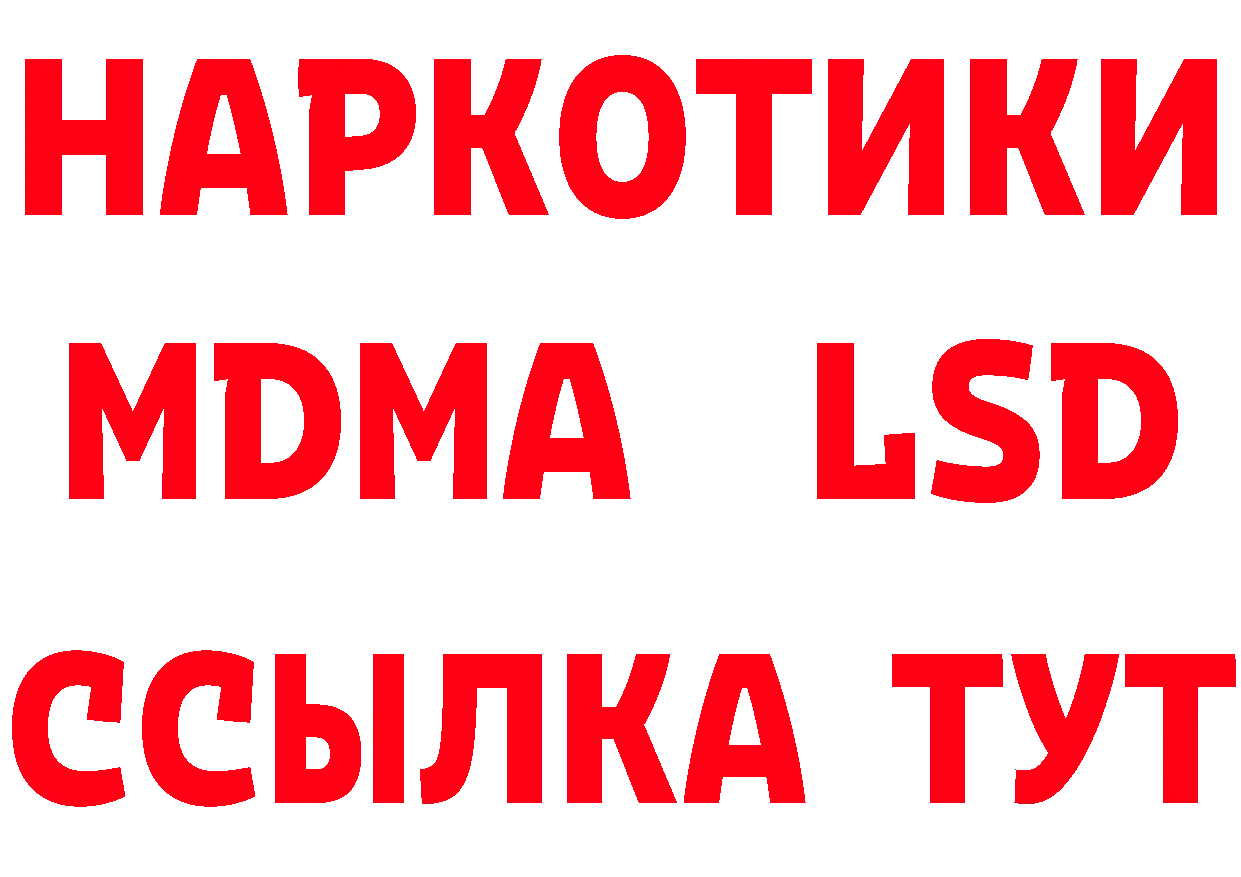 НАРКОТИКИ
MDMA LSD
ССЫЛКА ТУТ